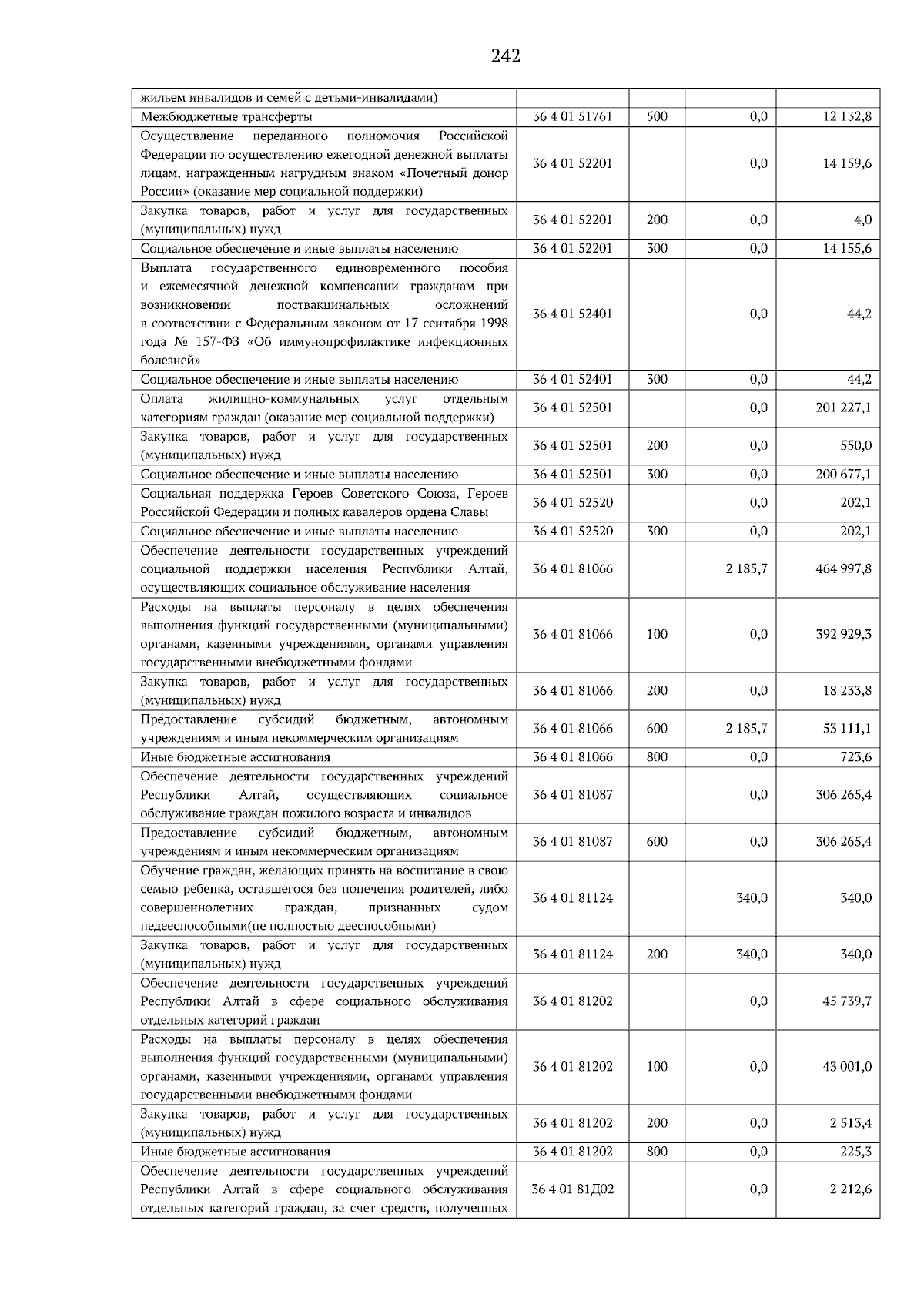 242

| жильем инвалидов и семей с детьми-инвалидами) | | | | |
|---|---|---|---|---|
| Межбюджетные трансферты | 36 4 01 51761 | 500 | 0,0 | 12 132,8 |
| Осуществление переданного полномочия Российской Федерации по осуществлению ежегодной денежной выплаты лицам, награжденным нагрудным знаком «Почетный донор России» (оказание мер социальной поддержки) | 36 4 01 52201 | | 0,0 | 14 159,6 |
| Закупка товаров, работ и услуг для государственных (муниципальных) нужд | 36 4 01 52201 | 200 | 0,0 | 4,0 |
| Социальное обеспечение и иные выплаты населению | 36 4 01 52201 | 300 | 0,0 | 14 155,6 |
| Выплата государственного единовременного пособия и ежемесячной денежной компенсации гражданам при возникновении поствакцинальных осложнений в соответствии с Федеральным законом от 17 сентября 1998 года № 157-ФЗ «Об иммунопрофилактике инфекционных болезней» | 36 4 01 52401 | | 0,0 | 44,2 |
| Социальное обеспечение и иные выплаты населению | 36 4 01 52401 | 300 | 0,0 | 44,2 |
| Оплата жилищно-коммунальных услуг отдельным категориям граждан (оказание мер социальной поддержки) | 36 4 01 52501 | | 0,0 | 201 227,1 |
| Закупка товаров, работ и услуг для государственных (муниципальных) нужд | 36 4 01 52501 | 200 | 0,0 | 550,0 |
| Социальное обеспечение и иные выплаты населению | 36 4 01 52501 | 300 | 0,0 | 200 677,1 |
| Социальная поддержка Героев Советского Союза, Героев Российской Федерации и полных кавалеров ордена Славы | 36 4 01 52520 | | 0,0 | 202,1 |
| Социальное обеспечение и иные выплаты населению | 36 4 01 52520 | 300 | 0,0 | 202,1 |
| Обеспечение деятельности государственных учреждений социальной поддержки населения Республики Алтай, осуществляющих социальное обслуживание населения | 36 4 01 81066 | | 2 185,7 | 464 997,8 |
| Расходы на выплаты персоналу в целях обеспечения выполнения функций государственными (муниципальными) органами, казенными учреждениями, органами управления государственными внебюджетными фондами | 36 4 01 81066 | 100 | 0,0 | 392 929,3 |
| Закупка товаров, работ и услуг для государственных (муниципальных) нужд | 36 4 01 81066 | 200 | 0,0 | 18 233,8 |
| Предоставление субсидий бюджетным, автономным учреждениям и иным некоммерческим организациям | 36 4 01 81066 | 600 | 2 185,7 | 53 111,1 |
| Иные бюджетные ассигнования | 36 4 01 81066 | 800 | 0,0 | 723,6 |
| Обеспечение деятельности государственных учреждений Республики Алтай, осуществляющих социальное обслуживание граждан пожилого возраста и инвалидов | 36 4 01 81087 | | 0,0 | 306 265,4 |
| Предоставление субсидий бюджетным, автономным учреждениям и иным некоммерческим организациям | 36 4 01 81087 | 600 | 0,0 | 306 265,4 |
| Обучение граждан, желающих принять на воспитание в свою семью ребенка, оставшегося без попечения родителей, либо совершеннолетних граждан, признанных судом недееспособными(не полностью дееспособными) | 36 4 01 81124 | | 340,0 | 340,0 |
| Закупка товаров, работ и услуг для государственных (муниципальных) нужд | 36 4 01 81124 | 200 | 340,0 | 340,0 |
| Обеспечение деятельности государственных учреждений Республики Алтай в сфере социального обслуживания отдельных категорий граждан | 36 4 01 81202 | | 0,0 | 45 739,7 |
| Расходы на выплаты персоналу в целях обеспечения выполнения функций государственными (муниципальными) органами, казенными учреждениями, органами управления государственными внебюджетными фондами | 36 4 01 81202 | 100 | 0,0 | 43 001,0 |
| Закупка товаров, работ и услуг для государственных (муниципальных) нужд | 36 4 01 81202 | 200 | 0,0 | 2 513,4 |
| Иные бюджетные ассигнования | 36 4 01 81202 | 800 | 0,0 | 225,3 |
| Обеспечение деятельности государственных учреждений Республики Алтай в сфере социального обслуживания отдельных категорий граждан, за счет средств, полученных | 36 4 01 81Д02 | | 0,0 | 2 212,6 |